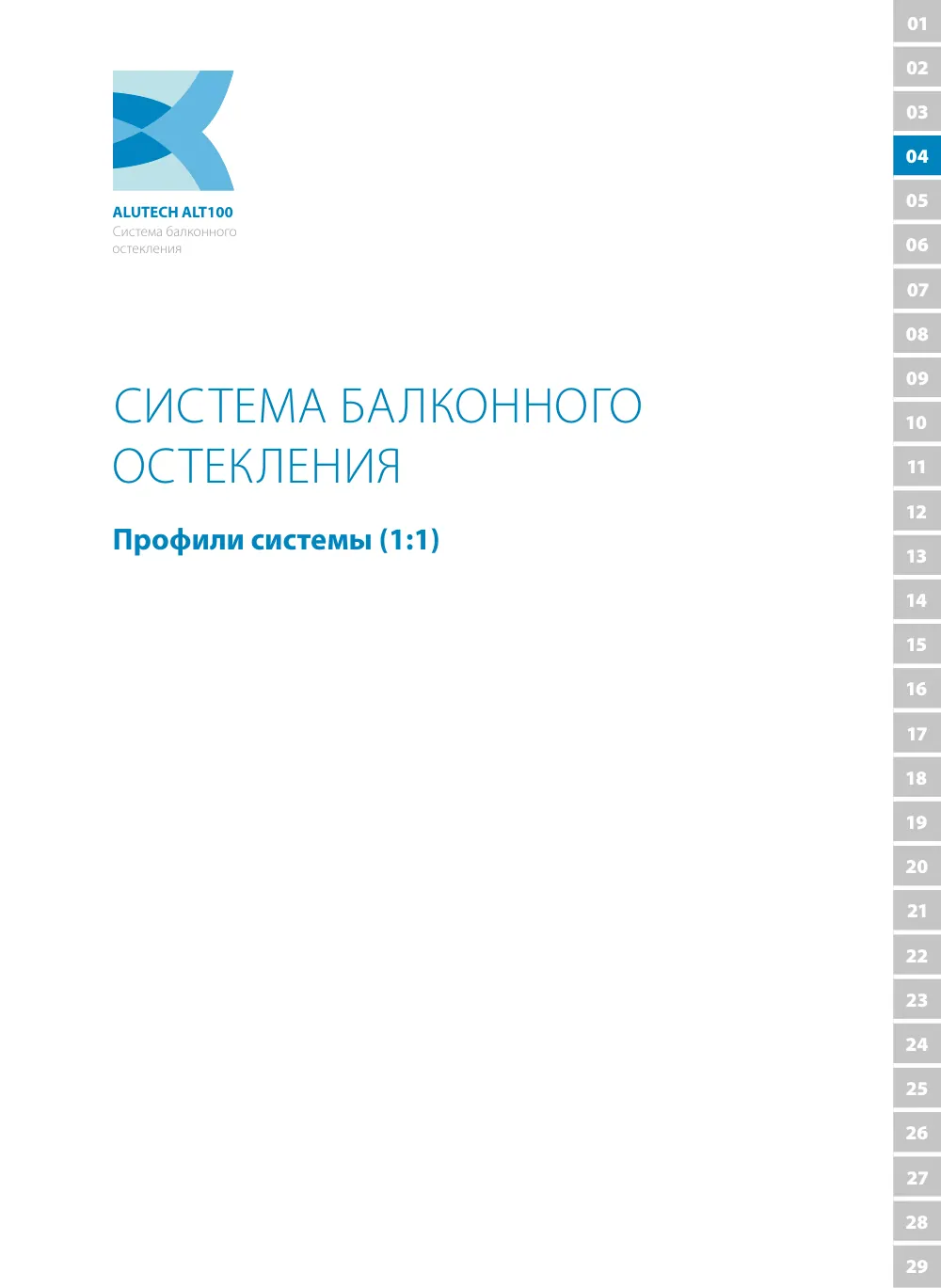 ALUTECH ALT100
Система балконного остекления

СИСТЕМА БАЛКОННОГО ОСТЕКЛЕНИЯ

Профили системы (1:1)

01
02
03
04
05
06
07
08
09
10
11
12
13
14
15
16
17
18
19
20
21
22
23
24
25
26
27
28
29